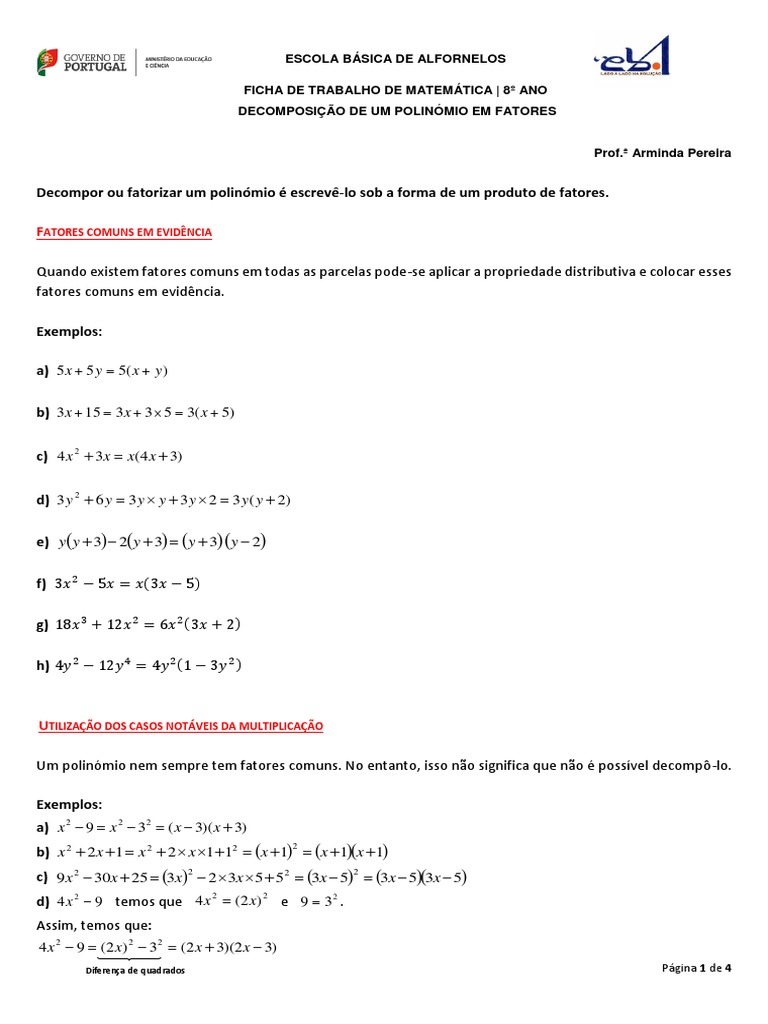 GOVERNO DE PORTUGAL | MINISTÉRIO DA EDUCAÇÃO E CIÊNCIA

ESCOLA BÁSICA DE ALFORNELOS

eb1
LADO A LADO NA EDUCAÇÃO

FICHA DE TRABALHO DE MATEMÁTICA | 8º ANO

DECOMPOSIÇÃO DE UM POLINÓMIO EM FATORES

Prof.ª Arminda Pereira

Decompor ou fatorizar um polinómio é escrevê-lo sob a forma de um produto de fatores.

FATORES COMUNS EM EVIDÊNCIA

Quando existem fatores comuns em todas as parcelas pode-se aplicar a propriedade distributiva e colocar esses fatores comuns em evidência.

Exemplos:

a) $5x+5y=5(x+y)$

b) $3x+15=3x+3\times 5=3(x+5)$

c) $4x^2+3x=x(4x+3)$

d) $3y^2+6y=3y\times y+3y\times 2=3y(y+2)$

e) $y(y+3)-2(y+3)=(y+3)(y-2)$

f) $3x^2-5x=x(3x-5)$

g) $18x^3+12x^2=6x^2(3x+2)$

h) $4y^2-12y^4=4y^2(1-3y^2)$

UTILIZAÇÃO DOS CASOS NOTÁVEIS DA MULTIPLICAÇÃO

Um polinómio nem sempre tem fatores comuns. No entanto, isso não significa que não é possível decompô-lo.

Exemplos:
a) $x^2-9=x^2-3^2=(x-3)(x+3)$
b) $x^2+2x+1=x^2+2\times x\times 1+1^2=(x+1)^2=(x+1)(x+1)$
c) $9x^2-30x+25=(3x)^2-2\times 3x\times 5+5^2=(3x-5)^2=(3x-5)(3x-5)$
d) $4x^2-9$ temos que $4x^2=(2x)^2$ e $9=3^2$.
Assim, temos que:
$4x^2-9=\underbrace{(2x)^2-3^2}=(2x+3)(2x-3)$
Diferença de quadrados

Página 1 de 4